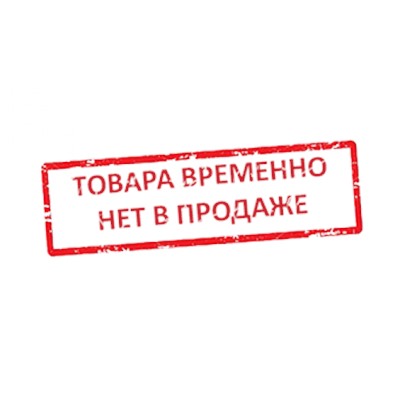 ТОВАРА ВРЕМЕННО
НЕТ В ПРОДАЖЕ